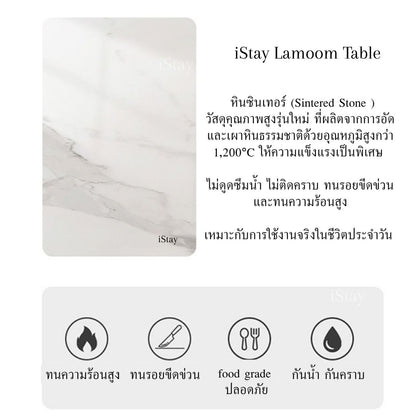 iStay

iStay

iStay Lamoom Table

หินซินเทอร์ (Sintered Stone )
วัสดุคุณภาพสูงรุ่นใหม่ ที่ผลิตจากการอัด และเผาหินธรรมชาติด้วยอุณหภูมิสูงกว่า 1,200°C ให้ความแข็งแรงเป็นพิเศษ

ไม่ดูดซึมน้ำ ไม่ติดคราบ ทนรอยขีดข่วน และทนความร้อนสูง

เหมาะกับการใช้งานจริงในชีวิตประจำวัน

iStay

ทนความร้อนสูง

ทนรอยขีดข่วน

food grade
ปลอดภัย

กันน้ำ กันคราบ